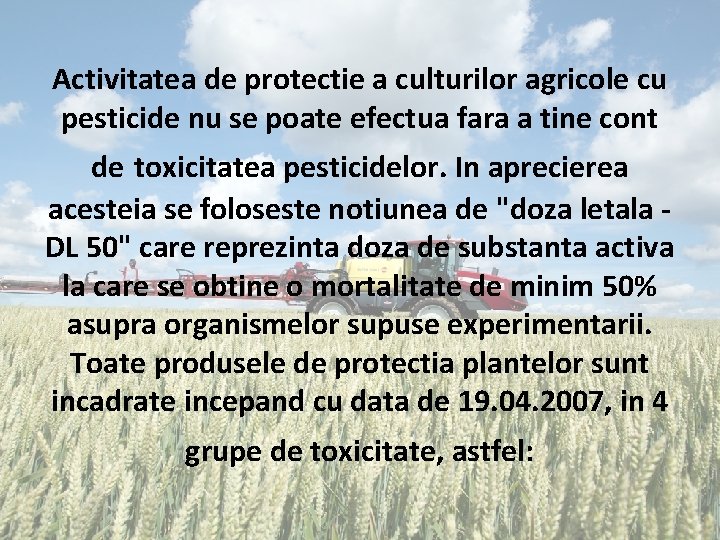 Activitatea de protectie a culturilor agricole cu pesticide nu se poate efectua fara a tine cont de toxicitatea pesticidelor. In aprecierea acesteia se foloseste notiunea de "doza letala - DL 50" care reprezinta doza de substanta activa la care se obtine o mortalitate de minim 50% asupra organismelor supuse experimentarii. Toate produsele de protectia plantelor sunt incadrate incepand cu data de 19.04.2007, in 4 grupe de toxicitate, astfel: